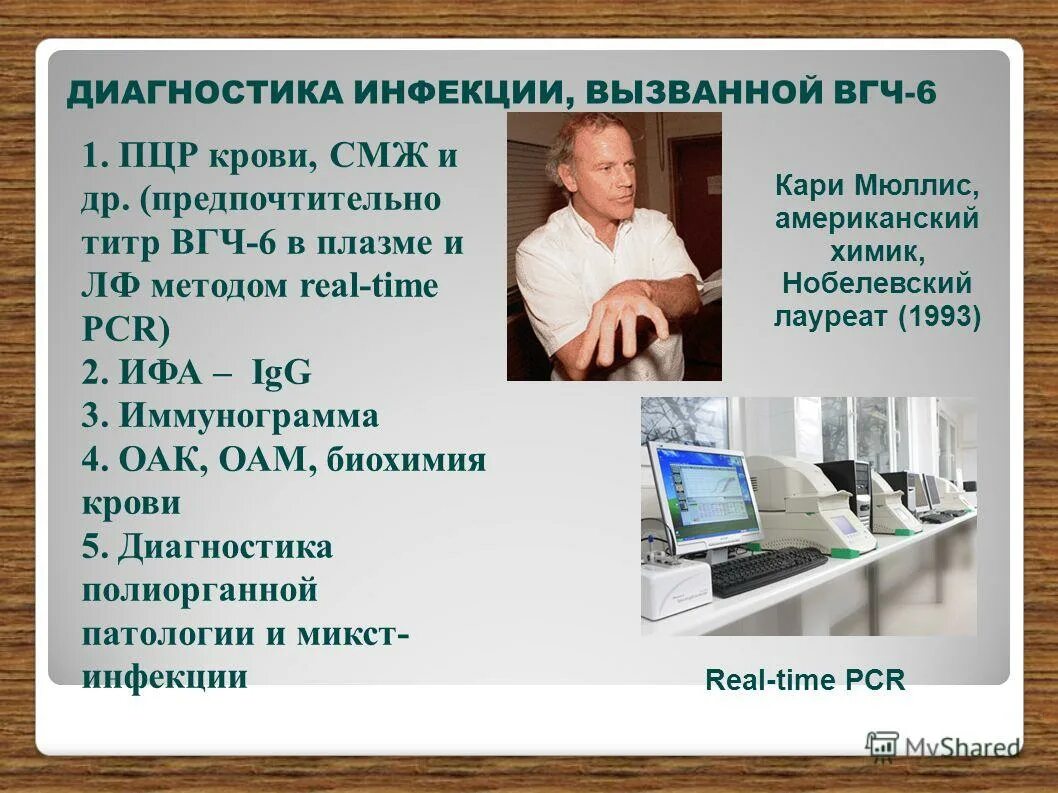 ДИАГНОСТИКА ИНФЕКЦИИ, ВЫЗВАННОЙ ВГЧ-6

1. ПЦР крови, СМЖ и др. (предпочтительно титр ВГЧ-6 в плазме и ЛФ методом real-time PCR)
2. ИФА – IgG
3. Иммунограмма
4. ОАК, ОАМ, биохимия крови
5. Диагностика полиорганной патологии и микст-инфекции

Кари Мюллис, американский химик, Нобелевский лауреат (1993)

Real-time PCR

MyShared